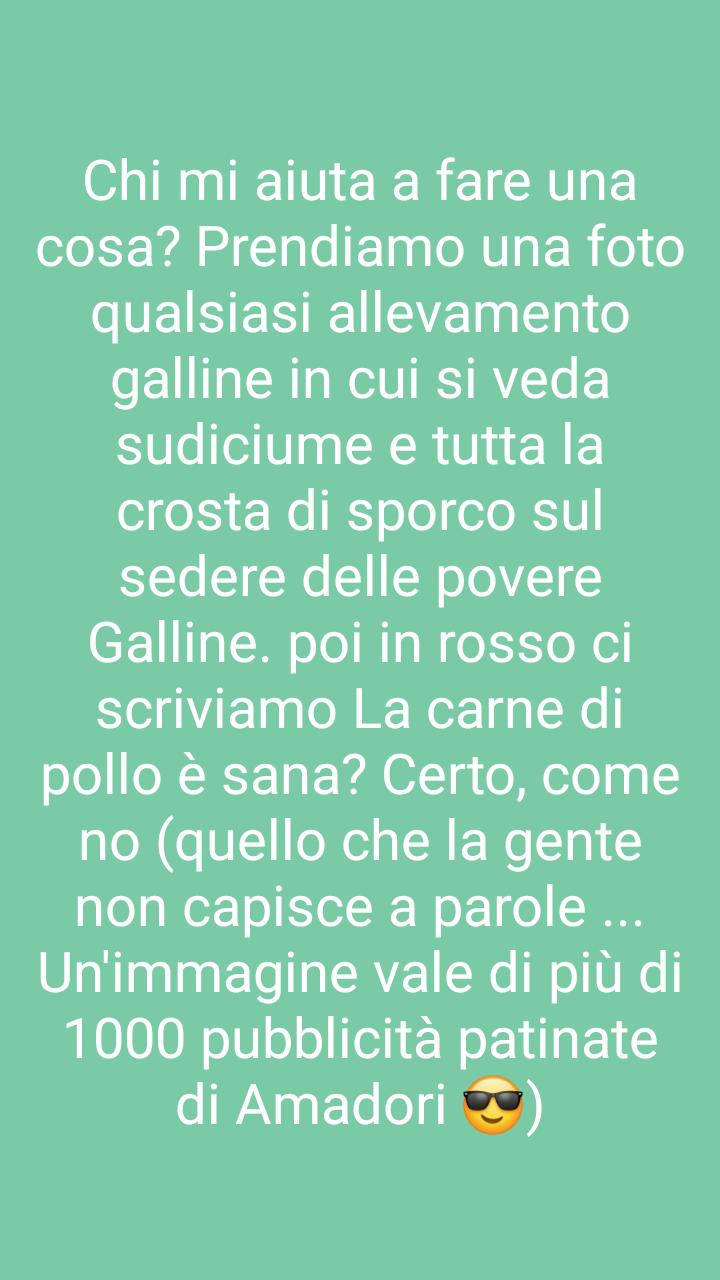 Chi mi aiuta a fare una cosa? Prendiamo una foto qualsiasi allevamento galline in cui si veda sudiciume e tutta la crosta di sporco sul sedere delle povere Galline. poi in rosso ci scriviamo La carne di pollo è sana? Certo, come no (quello che la gente non capisce a parole ... Un'immagine vale di più di 1000 pubblicità patinate di Amadori 😎)